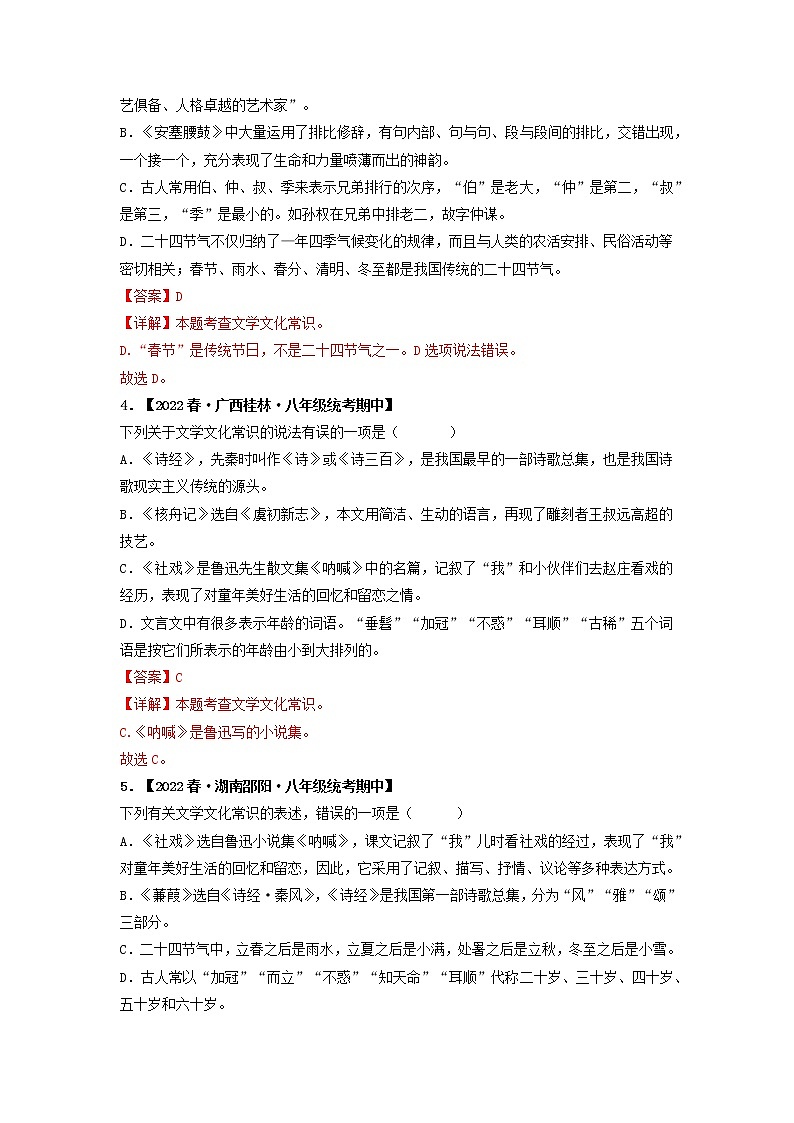 艺俱备、人格卓越的艺术家”。

B．《安塞腰鼓》中大量运用了排比修辞，有句内部、句与句、段与段间的排比，交错出现，一个接一个，充分表现了生命和力量喷薄而出的神韵。

C．古人常用伯、仲、叔、季来表示兄弟排行的次序，“伯”是老大，“仲”是第二，“叔”是第三，“季”是最小的。如孙权在兄弟中排老二，故字仲谋。

D．二十四节气不仅归纳了一年四季气候变化的规律，而且与人类的农活安排、民俗活动等密切相关；春节、雨水、春分、清明、冬至都是我国传统的二十四节气。

【答案】D

【详解】本题考查文学文化常识。

D．“春节”是传统节日，不是二十四节气之一。D选项说法错误。

故选D。

4．【2022春·广西桂林·八年级统考期中】

下列关于文学文化常识的说法有误的一项是（　　）

A．《诗经》，先秦时叫作《诗》或《诗三百》，是我国最早的一部诗歌总集，也是我国诗歌现实主义传统的源头。

B．《核舟记》选自《虞初新志》，本文用简洁、生动的语言，再现了雕刻者王叔远高超的技艺。

C．《社戏》是鲁迅先生散文集《呐喊》中的名篇，记叙了“我”和小伙伴们去赵庄看戏的经历，表现了对童年美好生活的回忆和留恋之情。

D．文言文中有很多表示年龄的词语。“垂髫”“加冠”“不惑”“耳顺”“古稀”五个词语是按它们所表示的年龄由小到大排列的。

【答案】C

【详解】本题考查文学文化常识。

C.《呐喊》是鲁迅写的小说集。

故选C。

5．【2022春·湖南邵阳·八年级统考期中】

下列有关文学文化常识的表述，错误的一项是（　　）

A．《社戏》选自鲁迅小说集《呐喊》，课文记叙了“我”儿时看社戏的经过，表现了“我”对童年美好生活的回忆和留恋，因此，它采用了记叙、描写、抒情、议论等多种表达方式。

B．《蒹葭》选自《诗经·秦风》，《诗经》是我国第一部诗歌总集，分为“风”“雅”“颂”三部分。

C．二十四节气中，立春之后是雨水，立夏之后是小满，处暑之后是立秋，冬至之后是小雪。

D．古人常以“加冠”“而立”“不惑”“知天命”“耳顺”代称二十岁、三十岁、四十岁、五十岁和六十岁。